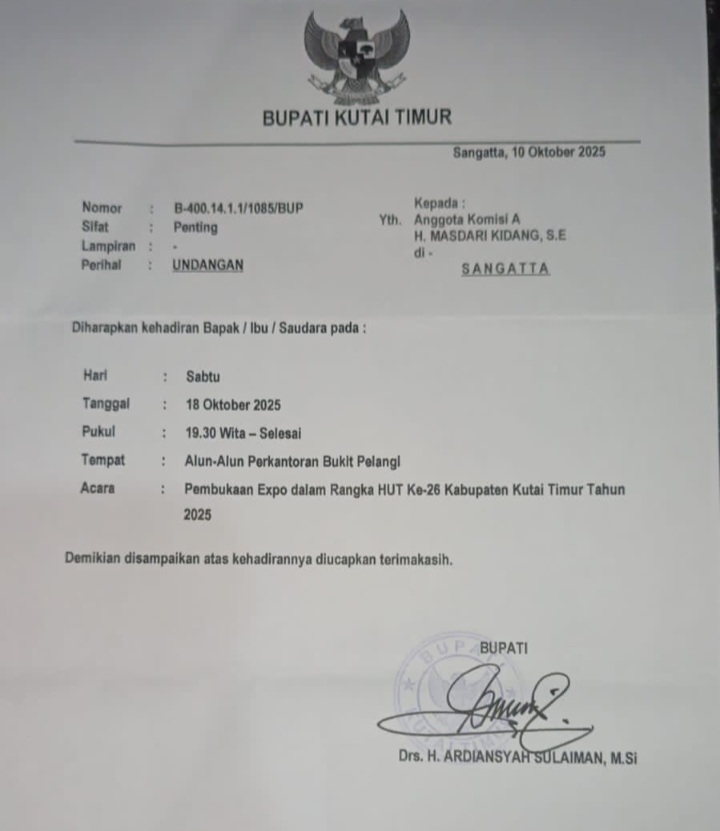 BUPATI KUTAI TIMUR

Sangatta, 10 Oktober 2025

Nomor : B-400.14.1.1/1085/BUP
Sifat : Penting
Lampiran : -
Perihal : UNDANGAN

Kepada :
Yth. Anggota Komisi A
H. MASDARI KIDANG, S.E
di -
SANGATTA

Diharapkan kehadiran Bapak / Ibu / Saudara pada :

Hari : Sabtu
Tanggal : 18 Oktober 2025
Pukul : 19.30 Wita – Selesai
Tempat : Alun-Alun Perkantoran Bukit Pelangi
Acara : Pembukaan Expo dalam Rangka HUT Ke-26 Kabupaten Kutai Timur Tahun 2025

Demikian disampaikan atas kehadirannya diucapkan terimakasih.

BUPATI

BUPATI KUTAI TIMUR

Drs. H. ARDIANSYAH SULAIMAN, M.Si